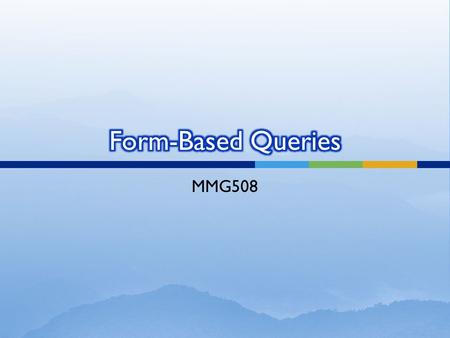 Form-Based Queries

MMG508